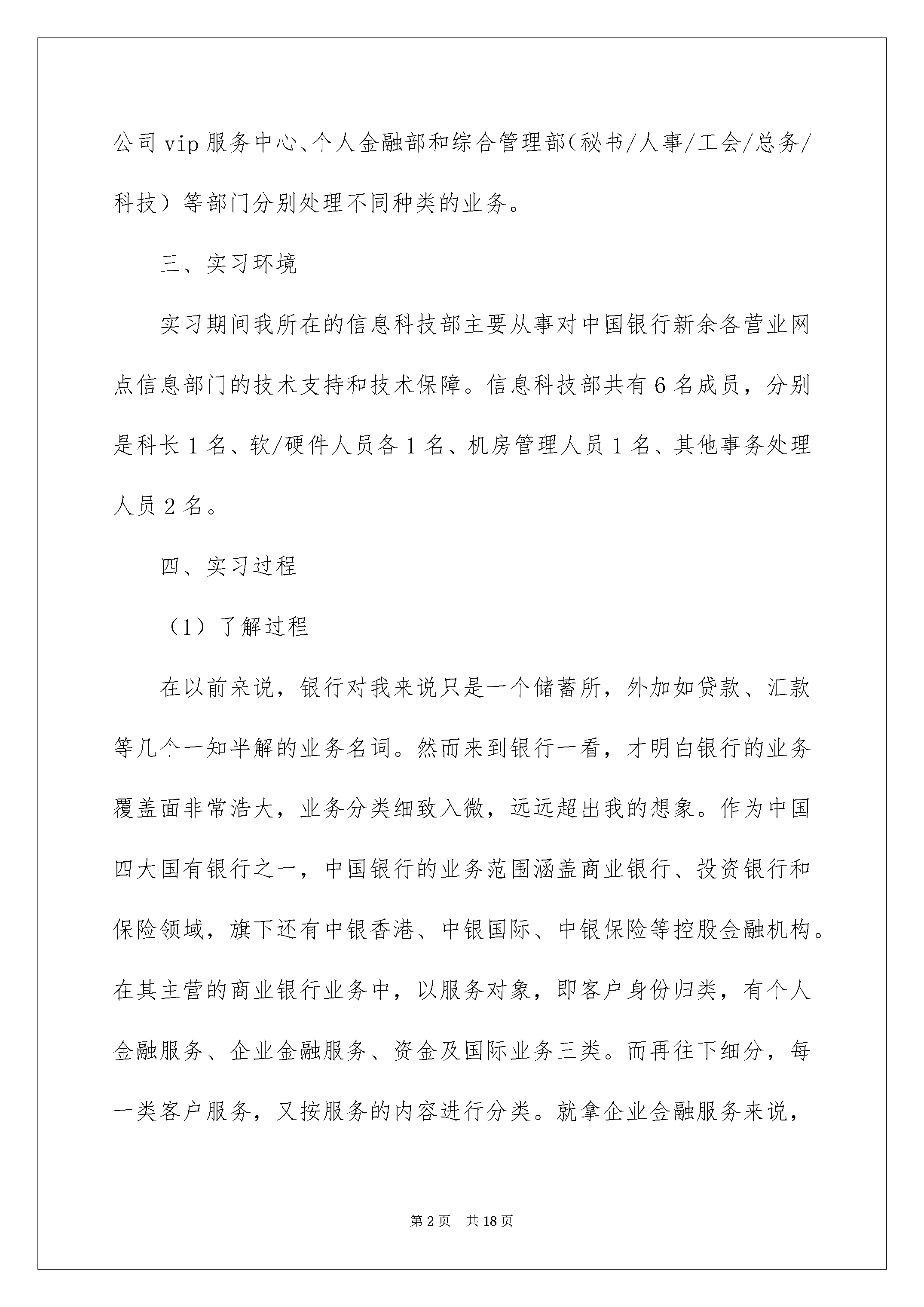 公司vip服务中心、个人金融部和综合管理部（秘书/人事/工会/总务/科技）等部门分别处理不同种类的业务。

三、实习环境

实习期间我所在的信息科技部主要从事对中国银行新余各营业网点信息部门的技术支持和技术保障。信息科技部共有6名成员，分别是科长1名、软/硬件人员各1名、机房管理人员1名、其他事务处理人员2名。

四、实习过程

（1）了解过程

在以前来说，银行对我来说只是一个储蓄所，外加如贷款、汇款等几个一知半解的业务名词。然而来到银行一看，才明白银行的业务覆盖面非常浩大，业务分类细致入微，远远超出我的想象。作为中国四大国有银行之一，中国银行的业务范围涵盖商业银行、投资银行和保险领域，旗下还有中银香港、中银国际、中银保险等控股金融机构。在其主营的商业银行业务中，以服务对象，即客户身份归类，有个人金融服务、企业金融服务、资金及国际业务三类。而再往下细分，每一类客户服务，又按服务的内容进行分类。就拿企业金融服务来说，

第2页 共18页